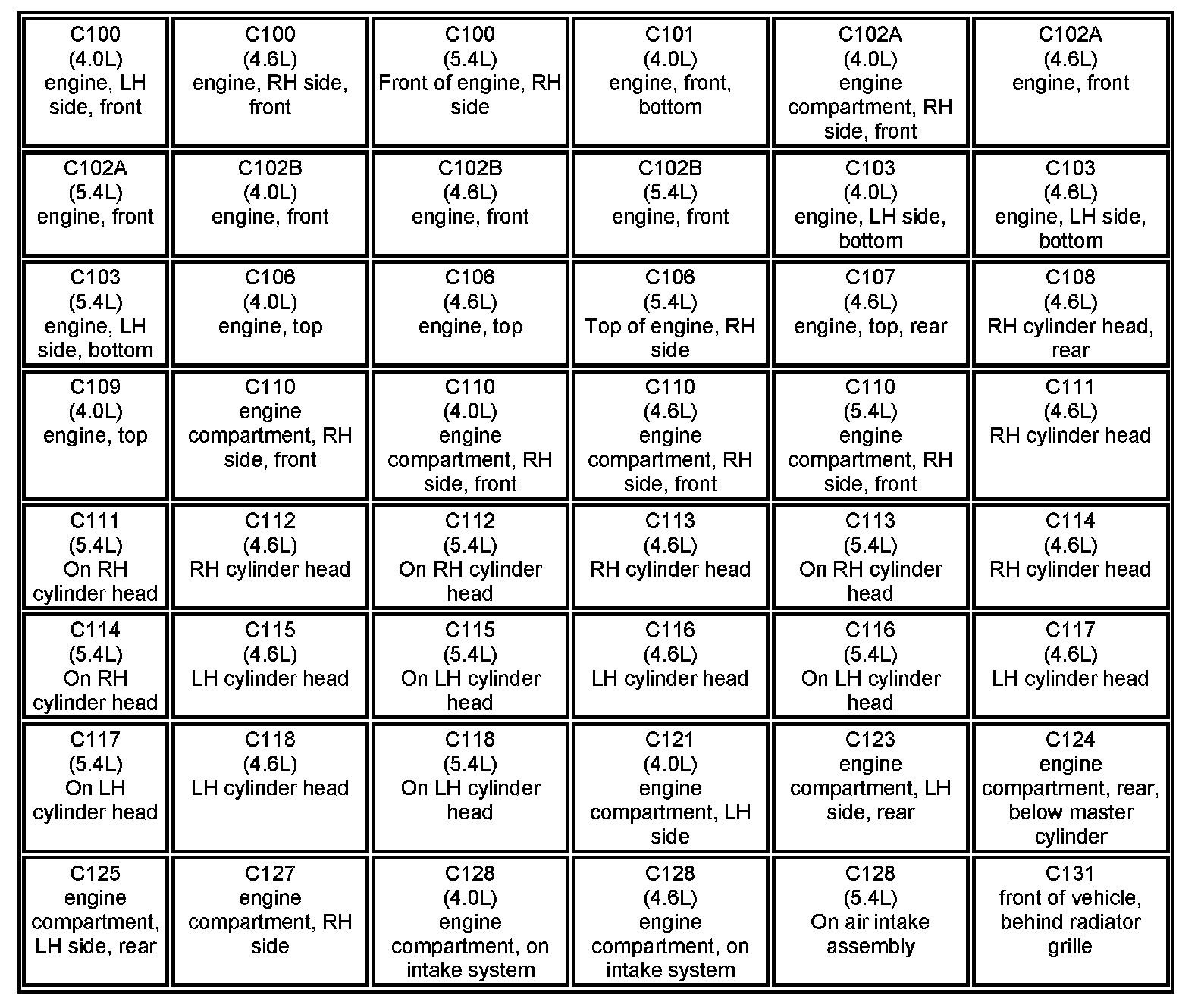 | | | | | | |
|---|---|---|---|---|---|
| C100 (4.0L) engine, LH side, front | C100 (4.6L) engine, RH side, front | C100 (5.4L) Front of engine, RH side | C101 (4.0L) engine, front, bottom | C102A (4.0L) engine compartment, RH side, front | C102A (4.6L) engine, front |
| C102A (5.4L) engine, front | C102B (4.0L) engine, front | C102B (4.6L) engine, front | C102B (5.4L) engine, front | C103 (4.0L) engine, LH side, bottom | C103 (4.6L) engine, LH side, bottom |
| C103 (5.4L) engine, LH side, bottom | C106 (4.0L) engine, top | C106 (4.6L) engine, top | C106 (5.4L) Top of engine, RH side | C107 (4.6L) engine, top, rear | C108 (4.6L) RH cylinder head, rear |
| C109 (4.0L) engine, top | C110 engine compartment, RH side, front | C110 (4.0L) engine compartment, RH side, front | C110 (4.6L) engine compartment, RH side, front | C110 (5.4L) engine compartment, RH side, front | C111 (4.6L) RH cylinder head |
| C111 (5.4L) On RH cylinder head | C112 (4.6L) RH cylinder head | C112 (5.4L) On RH cylinder head | C113 (4.6L) RH cylinder head | C113 (5.4L) On RH cylinder head | C114 (4.6L) RH cylinder head |
| C114 (5.4L) On RH cylinder head | C115 (4.6L) LH cylinder head | C115 (5.4L) On LH cylinder head | C116 (4.6L) LH cylinder head | C116 (5.4L) On LH cylinder head | C117 (4.6L) LH cylinder head |
| C117 (5.4L) On LH cylinder head | C118 (4.6L) LH cylinder head | C118 (5.4L) On LH cylinder head | C121 (4.0L) engine compartment, LH side | C123 engine compartment, LH side, rear | C124 engine compartment, rear, below master cylinder |
| C125 engine compartment, LH side, rear | C127 engine compartment, RH side | C128 (4.0L) engine compartment, on intake system | C128 (4.6L) engine compartment, on intake system | C128 (5.4L) On air intake assembly | C131 front of vehicle, behind radiator grille |